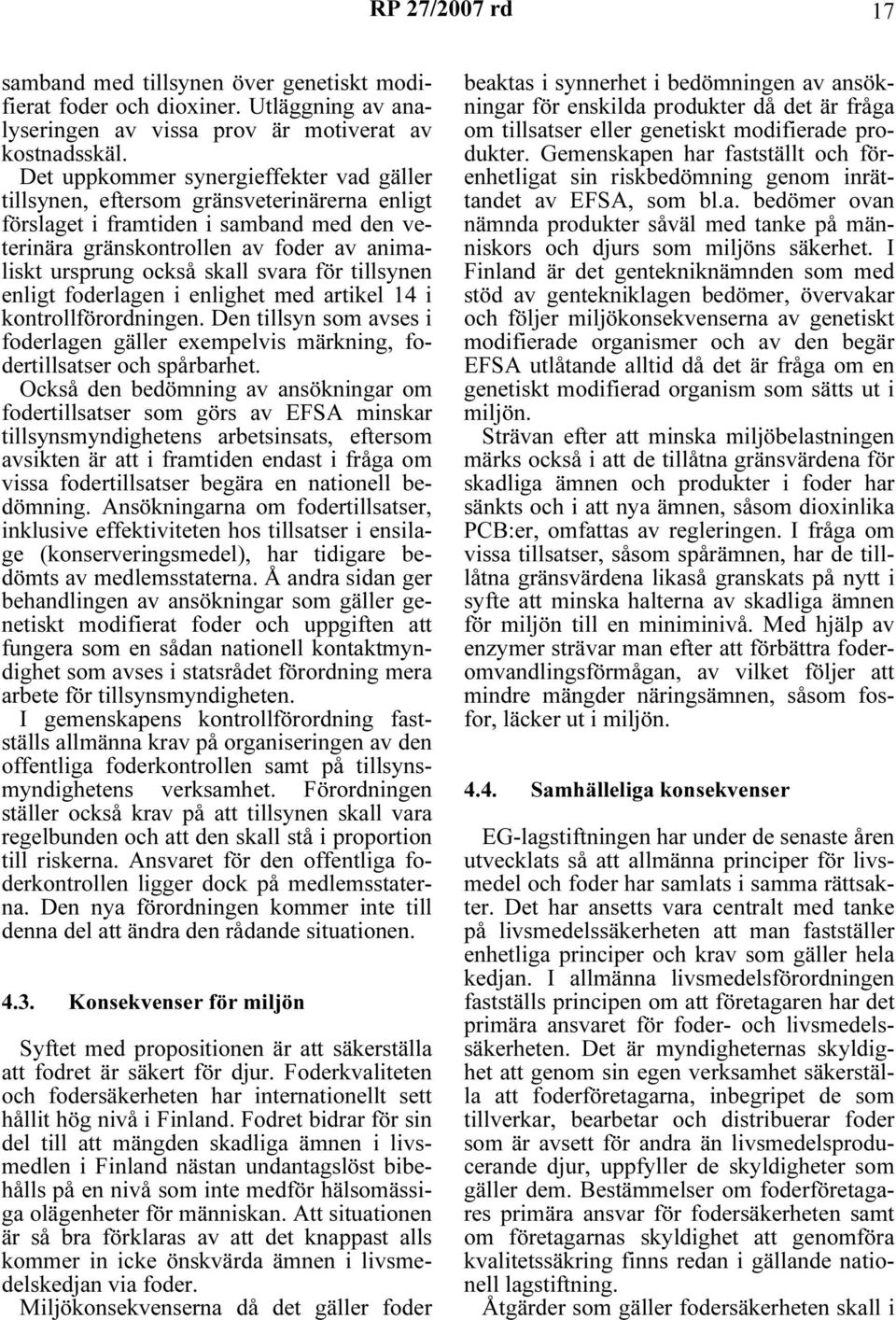 RP 27/2007 rd 17

samband med tillsynen över genetiskt modifierat foder och dioxiner. Utläggning av analyseringen av vissa prov är motiverat av kostnadsskäl.

Det uppkommer synergieffekter vad gäller tillsynen, eftersom gränsveterinärerna enligt förslaget i framtiden i samband med den veterinära gränskontrollen av foder av animaliskt ursprung också skall svara för tillsynen enligt foderlagen i enlighet med artikel 14 i kontrollförordningen. Den tillsyn som avses i foderlagen gäller exempelvis märkning, fodertillsatser och spårbarhet.

Också den bedömning av ansökningar om fodertillsatser som görs av EFSA minskar tillsynsmyndighetens arbetsinsats, eftersom avsikten är att i framtiden endast i fråga om vissa fodertillsatser begära en nationell bedömning. Ansökningarna om fodertillsatser, inklusive effektiviteten hos tillsatser i ensilage (konserveringsmedel), har tidigare bedömts av medlemsstaterna. Å andra sidan ger behandlingen av ansökningar som gäller genetiskt modifierat foder och uppgiften att fungera som en sådan nationell kontaktmyndighet som avses i statsrådet förordning mera arbete för tillsynsmyndigheten.

I gemenskapens kontrollförordning fastställs allmänna krav på organiseringen av den offentliga foderkontrollen samt på tillsynsmyndighetens verksamhet. Förordningen ställer också krav på att tillsynen skall vara regelbunden och att den skall stå i proportion till riskerna. Ansvaret för den offentliga foderkontrollen ligger dock på medlemsstaterna. Den nya förordningen kommer inte till denna del att ändra den rådande situationen.

4.3. Konsekvenser för miljön

Syftet med propositionen är att säkerställa att fodret är säkert för djur. Foderkvaliteten och fodersäkerheten har internationellt sett hållit hög nivå i Finland. Fodret bidrar för sin del till att mängden skadliga ämnen i livsmedlen i Finland nästan undantagslöst bibehålls på en nivå som inte medför hälsomässiga olägenheter för människan. Att situationen är så bra förklaras av att det knappast alls kommer in icke önskvärda ämnen i livsmedelskedjan via foder.

Miljökonsekvenserna då det gäller foder beaktas i synnerhet i bedömningen av ansökningar för enskilda produkter då det är fråga om tillsatser eller genetiskt modifierade produkter. Gemenskapen har fastställt och förenhetligat sin riskbedömning genom inrättandet av EFSA, som bl.a. bedömer ovan nämnda produkter såväl med tanke på människors och djurs som miljöns säkerhet. I Finland är det gentekniknämnden som med stöd av gentekniklagen bedömer, övervakar och följer miljökonsekvenserna av genetiskt modifierade organismer och av den begär EFSA utlåtande alltid då det är fråga om en genetiskt modifierad organism som sätts ut i miljön.

Strävan efter att minska miljöbelastningen märks också i att de tillåtna gränsvärdena för skadliga ämnen och produkter i foder har sänkts och i att nya ämnen, såsom dioxinlika PCB:er, omfattas av regleringen. I fråga om vissa tillsatser, såsom spårämnen, har de tillåtna gränsvärdena likaså granskats på nytt i syfte att minska halterna av skadliga ämnen för miljön till en miniminivå. Med hjälp av enzymer strävar man efter att förbättra foderomvandlingsförmågan, av vilket följer att mindre mängder näringsämnen, såsom fosfor, läcker ut i miljön.

4.4. Samhälleliga konsekvenser

EG-lagstiftningen har under de senaste åren utvecklats så att allmänna principer för livsmedel och foder har samlats i samma rättsakter. Det har ansetts vara centralt med tanke på livsmedelssäkerheten att man fastställer enhetliga principer och krav som gäller hela kedjan. I allmänna livsmedelsförordningen fastställs principen om att företagaren har det primära ansvaret för foder- och livsmedelssäkerheten. Det är myndigheternas skyldighet att genom sin egen verksamhet säkerställa att foderföretagarna, inbegripet de som tillverkar, bearbetar och distribuerar foder som är avsett för andra än livsmedelsproducerande djur, uppfyller de skyldigheter som gäller dem. Bestämmelser om foderföretagares primära ansvar för fodersäkerheten samt om företagarnas skyldighet att genomföra kvalitetssäkring finns redan i gällande nationell lagstiftning.

Åtgärder som gäller fodersäkerheten skall i